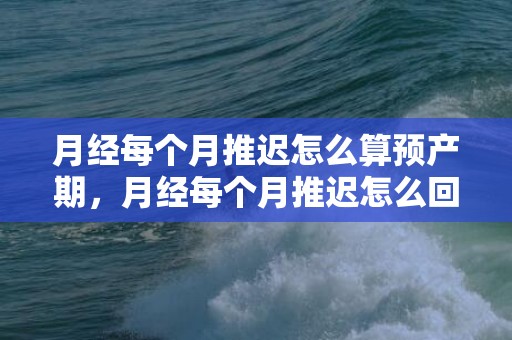 月经每个月推迟怎么算预产期，月经每个月推迟怎么回